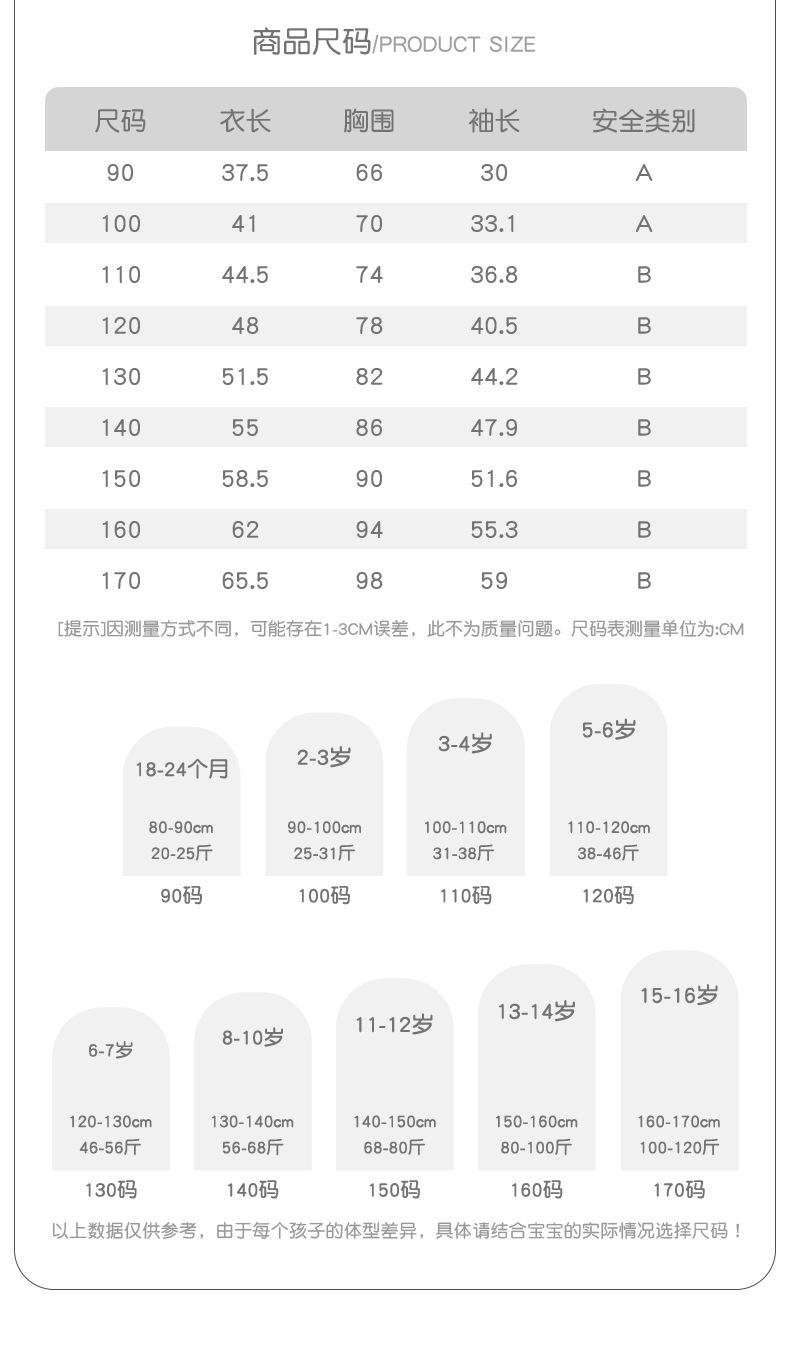 商品尺码/PRODUCT SIZE

| 尺码 | 衣长 | 胸围 | 袖长 | 安全类别 |
|---|---|---|---|---|
| 90 | 37.5 | 66 | 30 | A |
| 100 | 41 | 70 | 33.1 | A |
| 110 | 44.5 | 74 | 36.8 | B |
| 120 | 48 | 78 | 40.5 | B |
| 130 | 51.5 | 82 | 44.2 | B |
| 140 | 55 | 86 | 47.9 | B |
| 150 | 58.5 | 90 | 51.6 | B |
| 160 | 62 | 94 | 55.3 | B |
| 170 | 65.5 | 98 | 59 | B |

[提示]因测量方式不同，可能存在1-3CM误差，此不为质量问题。尺码表测量单位为:CM

18-24个月
80-90cm
20-25斤
90码

2-3岁
90-100cm
25-31斤
100码

3-4岁
100-110cm
31-38斤
110码

5-6岁
110-120cm
38-46斤
120码

6-7岁
120-130cm
46-56斤
130码

8-10岁
130-140cm
56-68斤
140码

11-12岁
140-150cm
68-80斤
150码

13-14岁
150-160cm
80-100斤
160码

15-16岁
160-170cm
100-120斤
170码

以上数据仅供参考，由于每个孩子的体型差异，具体请结合宝宝的实际情况选择尺码！